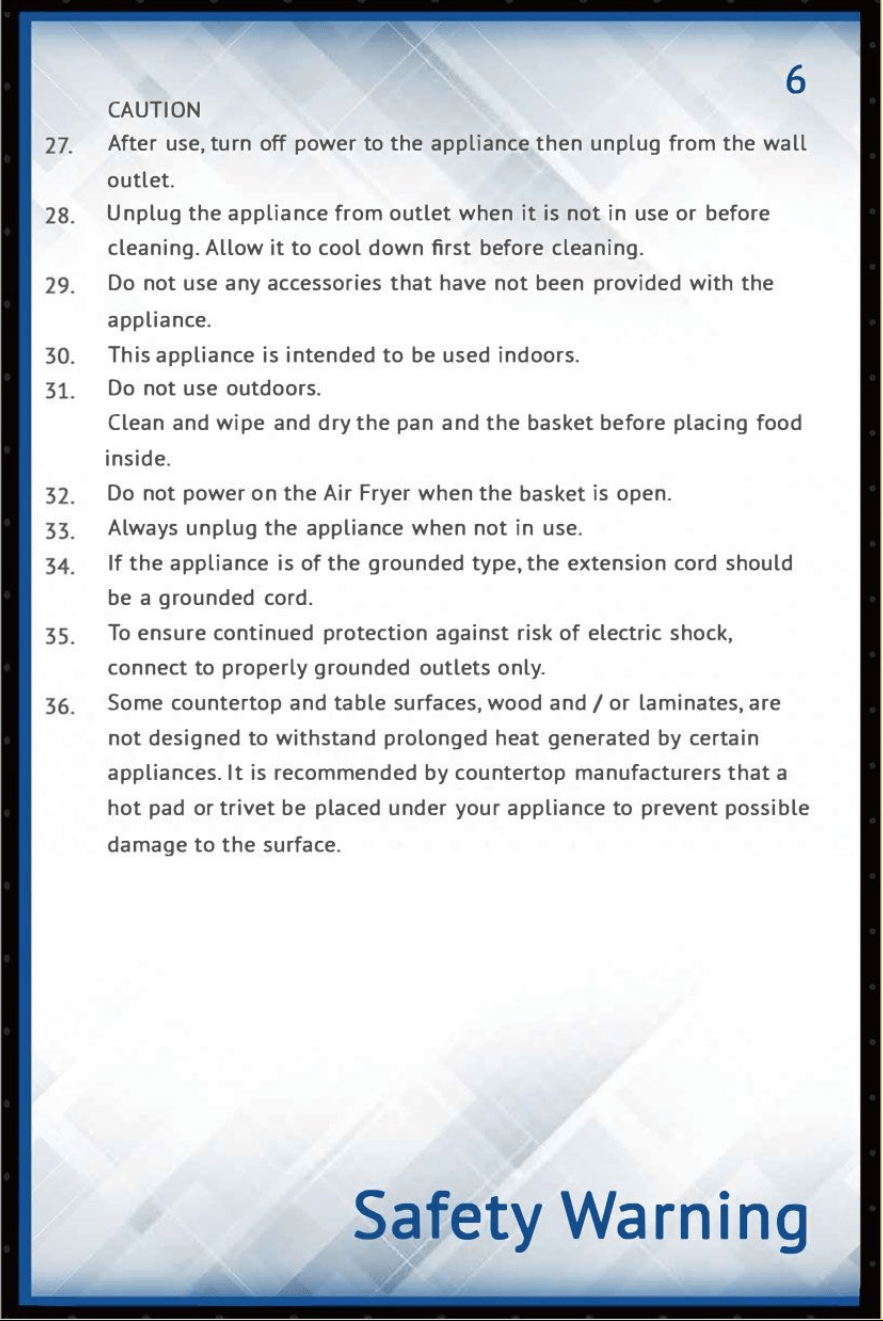 6

CAUTION

27. After use, turn off power to the appliance then unplug from the wall outlet.

28. Unplug the appliance from outlet when it is not in use or before cleaning. Allow it to cool down first before cleaning.

29. Do not use any accessories that have not been provided with the appliance.

30. This appliance is intended to be used indoors.

31. Do not use outdoors.
Clean and wipe and dry the pan and the basket before placing food inside.

32. Do not power on the Air Fryer when the basket is open.

33. Always unplug the appliance when not in use.

34. If the appliance is of the grounded type, the extension cord should be a grounded cord.

35. To ensure continued protection against risk of electric shock, connect to properly grounded outlets only.

36. Some countertop and table surfaces, wood and / or laminates, are not designed to withstand prolonged heat generated by certain appliances. It is recommended by countertop manufacturers that a hot pad or trivet be placed under your appliance to prevent possible damage to the surface.

Safety Warning